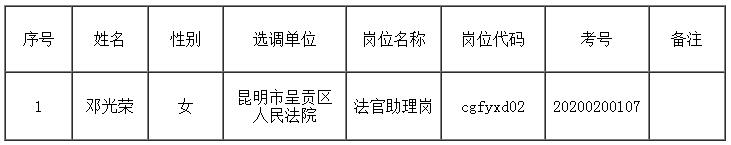 | 序号 | 姓名 | 性别 | 选调单位 | 岗位名称 | 岗位代码 | 考号 | 备注 |
|---|---|---|---|---|---|---|---|
| 1 | 邓光荣 | 女 | 昆明市呈贡区人民法院 | 法官助理岗 | cgfyxd02 | 20200200107 | |